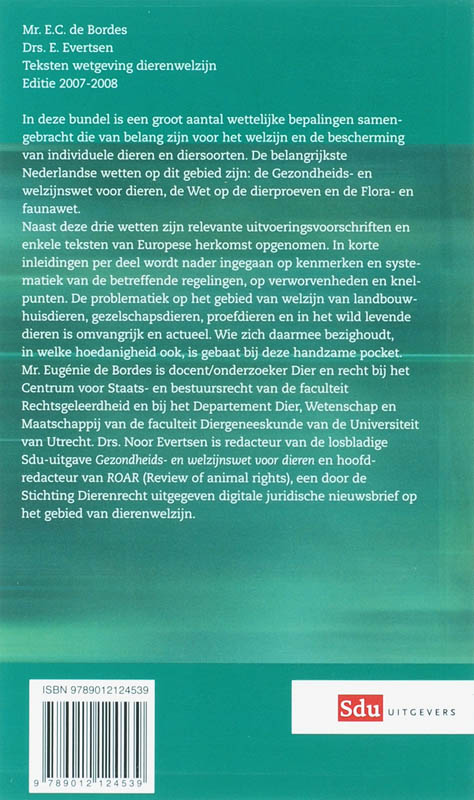 Mr. E.C. de Bordes
Drs. E. Evertsen
Teksten wetgeving dierenwelzijn
Editie 2007-2008

In deze bundel is een groot aantal wettelijke bepalingen samengebracht die van belang zijn voor het welzijn en de bescherming van individuele dieren en diersoorten. De belangrijkste Nederlandse wetten op dit gebied zijn: de Gezondheids- en welzijnswet voor dieren, de Wet op de dierproeven en de Flora- en faunawet.
Naast deze drie wetten zijn relevante uitvoeringsvoorschriften en enkele teksten van Europese herkomst opgenomen. In korte inleidingen per deel wordt nader ingegaan op kenmerken en systematiek van de betreffende regelingen, op verworvenheden en knelpunten. De problematiek op het gebied van welzijn van landbouwhuisdieren, gezelschapsdieren, proefdieren en in het wild levende dieren is omvangrijk en actueel. Wie zich daarmee bezighoudt, in welke hoedanigheid ook, is gebaat bij deze handzame pocket.
Mr. Eugénie de Bordes is docent/onderzoeker Dier en recht bij het Centrum voor Staats- en bestuursrecht van de faculteit Rechtsgeleerdheid en bij het Departement Dier, Wetenschap en Maatschappij van de faculteit Diergeneeskunde van de Universiteit van Utrecht. Drs. Noor Evertsen is redacteur van de losbladige Sdu-uitgave Gezondheids- en welzijnswet voor dieren en hoofdredacteur van ROAR (Review of animal rights), een door de Stichting Dierenrecht uitgegeven digitale juridische nieuwsbrief op het gebied van dierenwelzijn.

ISBN 9789012124539

9 789012 124539

Sdu UITGEVERS